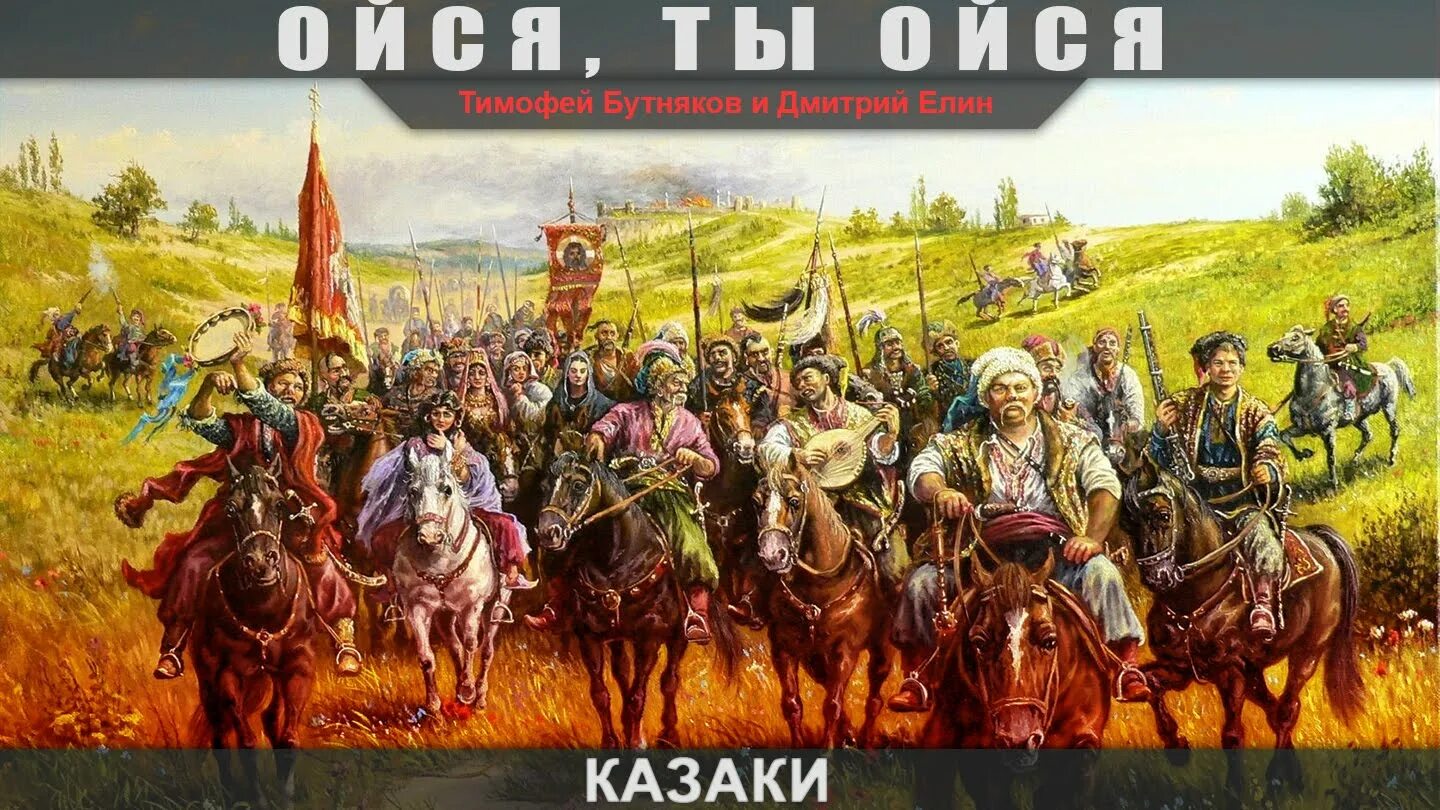 ОЙСЯ, ТЫ ОЙСЯ

Тимофей Бутняков и Дмитрий Елин

КАЗАКИ